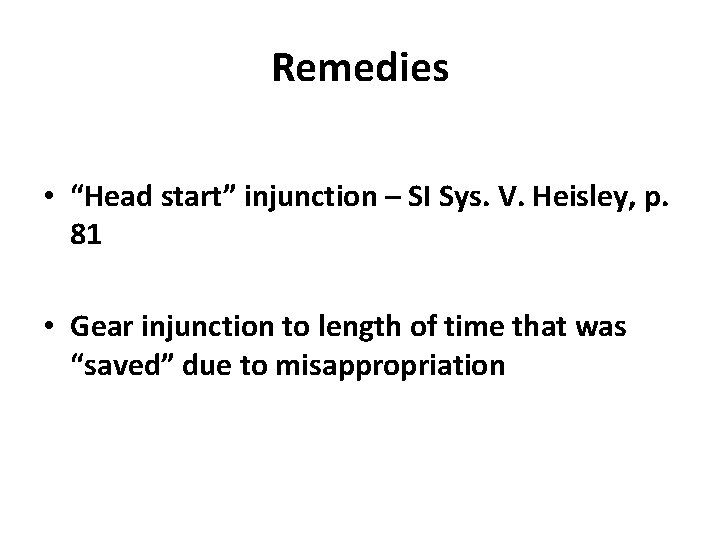 Remedies

• “Head start” injunction – SI Sys. V. Heisley, p. 81

• Gear injunction to length of time that was “saved” due to misappropriation